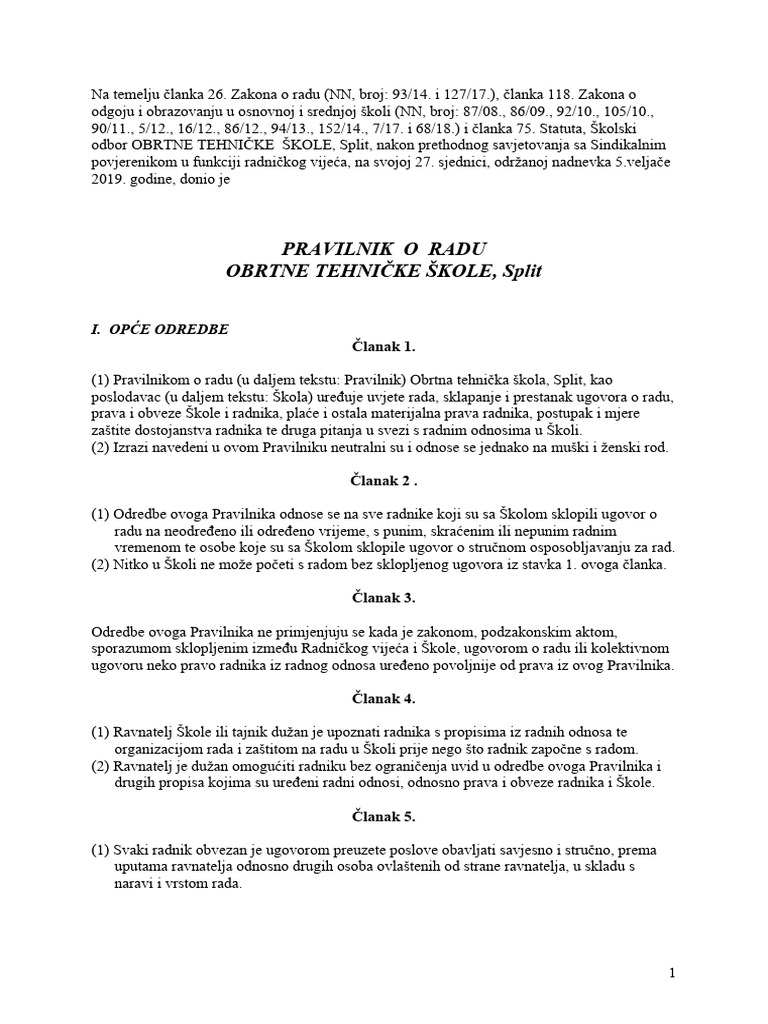 Na temelju članka 26. Zakona o radu (NN, broj: 93/14. i 127/17.), članka 118. Zakona o odgoju i obrazovanju u osnovnoj i srednjoj školi (NN, broj: 87/08., 86/09., 92/10., 105/10., 90/11., 5/12., 16/12., 86/12., 94/13., 152/14., 7/17. i 68/18.) i članka 75. Statuta, Školski odbor OBRTNE TEHNIČKE ŠKOLE, Split, nakon prethodnog savjetovanja sa Sindikalnim povjerenikom u funkciji radničkog vijeća, na svojoj 27. sjednici, održanoj nadnevka 5.veljače 2019. godine, donio je

PRAVILNIK O RADU
OBRTNE TEHNIČKE ŠKOLE, Split

I. OPĆE ODREDBE

Članak 1.

(1) Pravilnikom o radu (u daljem tekstu: Pravilnik) Obrtna tehnička škola, Split, kao poslodavac (u daljem tekstu: Škola) uređuje uvjete rada, sklapanje i prestanak ugovora o radu, prava i obveze Škole i radnika, plaće i ostala materijalna prava radnika, postupak i mjere zaštite dostojanstva radnika te druga pitanja u svezi s radnim odnosima u Školi.
(2) Izrazi navedeni u ovom Pravilniku neutralni su i odnose se jednako na muški i ženski rod.

Članak 2 .

(1) Odredbe ovoga Pravilnika odnose se na sve radnike koji su sa Školom sklopili ugovor o radu na neodređeno ili određeno vrijeme, s punim, skraćenim ili nepunim radnim vremenom te osobe koje su sa Školom sklopile ugovor o stručnom osposobljavanju za rad.
(2) Nitko u Školi ne može početi s radom bez sklopljenog ugovora iz stavka 1. ovoga članka.

Članak 3.

Odredbe ovoga Pravilnika ne primjenjuju se kada je zakonom, podzakonskim aktom, sporazumom sklopljenim između Radničkog vijeća i Škole, ugovorom o radu ili kolektivnom ugovoru neko pravo radnika iz radnog odnosa uređeno povoljnije od prava iz ovog Pravilnika.

Članak 4.

(1) Ravnatelj Škole ili tajnik dužan je upoznati radnika s propisima iz radnih odnosa te organizacijom rada i zaštitom na radu u Školi prije nego što radnik započne s radom.
(2) Ravnatelj je dužan omogućiti radniku bez ograničenja uvid u odredbe ovoga Pravilnika i drugih propisa kojima su uređeni radni odnosi, odnosno prava i obveze radnika i Škole.

Članak 5.

(1) Svaki radnik obvezan je ugovorom preuzete poslove obavljati savjesno i stručno, prema uputama ravnatelja odnosno drugih osoba ovlaštenih od strane ravnatelja, u skladu s naravi i vrstom rada.

1